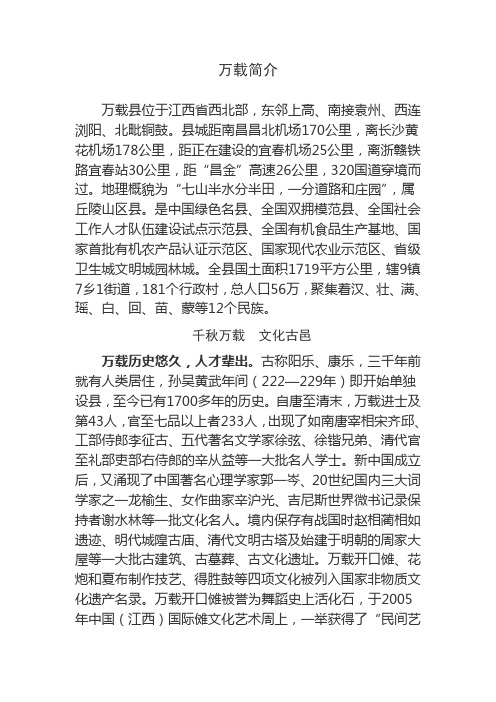 万载简介

万载县位于江西省西北部，东邻上高、南接袁州、西连浏阳、北毗铜鼓。县城距南昌昌北机场170公里，离长沙黄花机场178公里，距正在建设的宜春机场25公里，离浙赣铁路宜春站30公里，距“昌金”高速26公里，320国道穿境而过。地理概貌为“七山半水分半田，一分道路和庄园”，属丘陵山区县。是中国绿色名县、全国双拥模范县、全国社会工作人才队伍建设试点示范县、全国有机食品生产基地、国家首批有机农产品认证示范区、国家现代农业示范区、省级卫生城文明城园林城。全县国土面积1719平方公里，辖9镇7乡1街道，181个行政村，总人口56万，聚集着汉、壮、满、瑶、白、回、苗、蒙等12个民族。

千秋万载　文化古邑

万载历史悠久，人才辈出。古称阳乐、康乐，三千年前就有人类居住，孙吴黄武年间（222—229年）即开始单独设县，至今已有1700多年的历史。自唐至清末，万载进士及第43人，官至七品以上者233人，出现了如南唐宰相宋齐邱、工部侍郎李征古、五代著名文学家徐弦、徐锴兄弟、清代官至礼部吏部右侍郎的辛从益等一大批名人学士。新中国成立后，又涌现了中国著名心理学家郭一岑、20世纪国内三大词学家之一龙榆生、女作曲家辛沪光、吉尼斯世界微书记录保持者谢水林等一批文化名人。境内保存有战国时赵相蔺相如遗迹、明代城隍古庙、清代文明古塔及始建于明朝的周家大屋等一大批古建筑、古墓葬、古文化遗址。万载开口傩、花炮和夏布制作技艺、得胜鼓等四项文化被列入国家非物质文化遗产名录。万载开口傩被誉为舞蹈史上活化石，于2005年中国（江西）国际傩文化艺术周上，一举获得了“民间艺